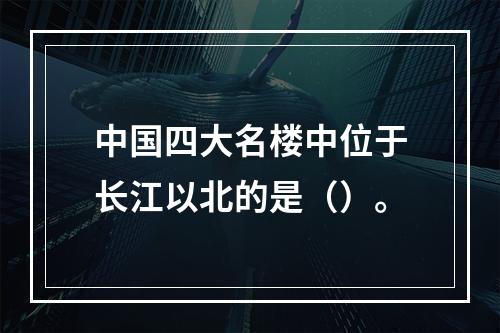 中国四大名楼中位于长江以北的是（）。